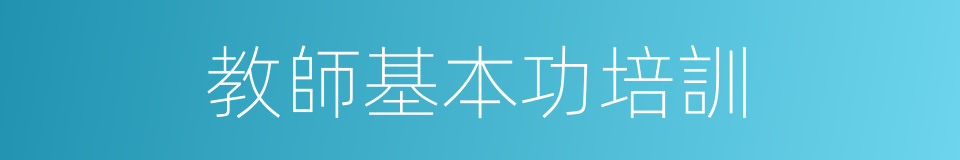 教師基本功培訓